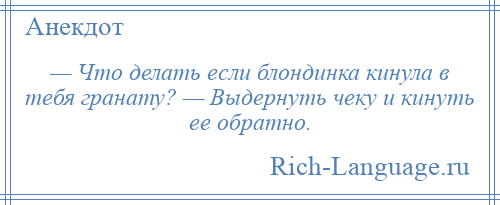 Анекдот

— Что делать если блондинка кинула в тебя гранату? — Выдернуть чеку и кинуть ее обратно.

Rich-Language.ru